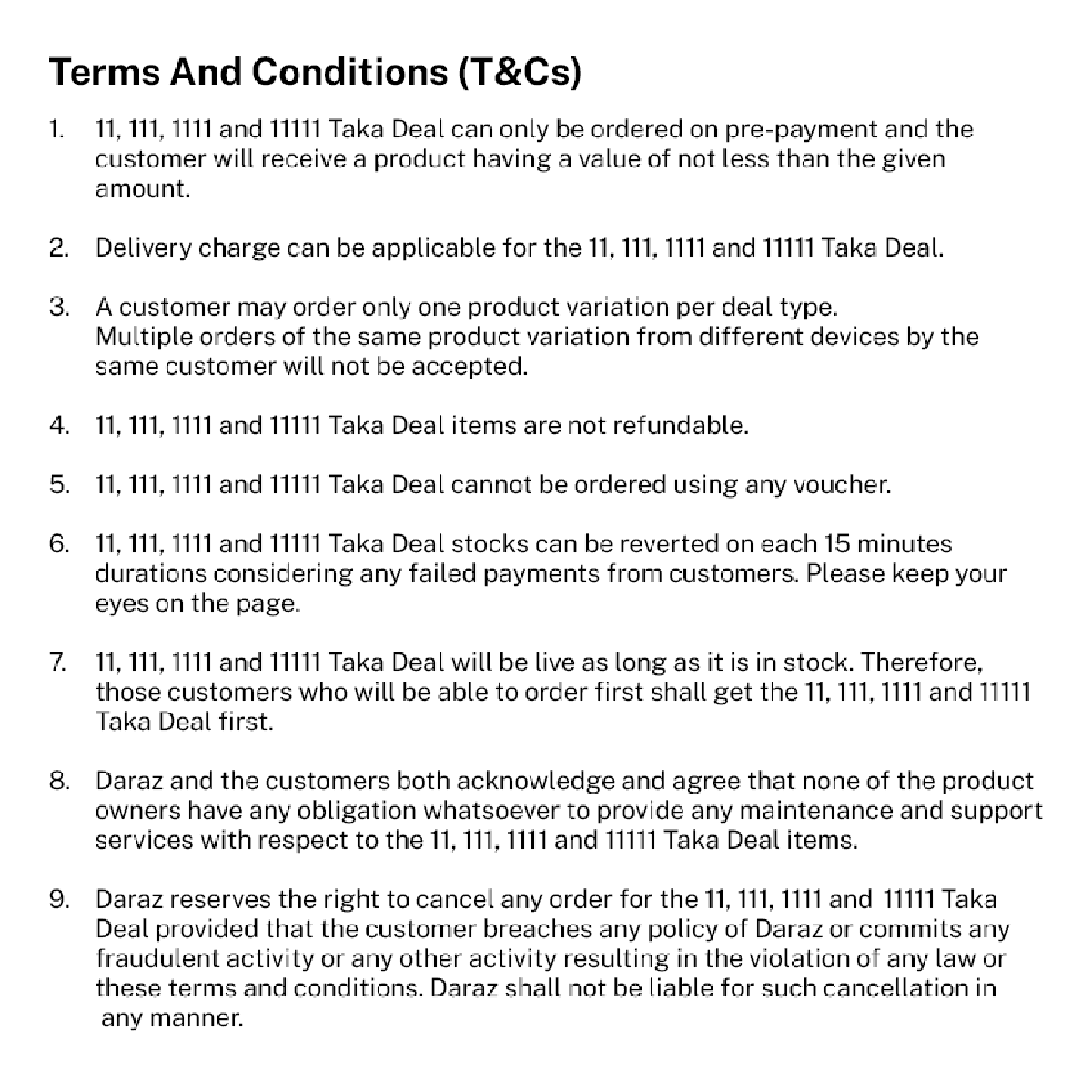 Terms And Conditions (T&Cs)

1. 11, 111, 1111 and 11111 Taka Deal can only be ordered on pre-payment and the customer will receive a product having a value of not less than the given amount.

2. Delivery charge can be applicable for the 11, 111, 1111 and 11111 Taka Deal.

3. A customer may order only one product variation per deal type.
Multiple orders of the same product variation from different devices by the same customer will not be accepted.

4. 11, 111, 1111 and 11111 Taka Deal items are not refundable.

5. 11, 111, 1111 and 11111 Taka Deal cannot be ordered using any voucher.

6. 11, 111, 1111 and 11111 Taka Deal stocks can be reverted on each 15 minutes durations considering any failed payments from customers. Please keep your eyes on the page.

7. 11, 111, 1111 and 11111 Taka Deal will be live as long as it is in stock. Therefore, those customers who will be able to order first shall get the 11, 111, 1111 and 11111 Taka Deal first.

8. Daraz and the customers both acknowledge and agree that none of the product owners have any obligation whatsoever to provide any maintenance and support services with respect to the 11, 111, 1111 and 11111 Taka Deal items.

9. Daraz reserves the right to cancel any order for the 11, 111, 1111 and 11111 Taka Deal provided that the customer breaches any policy of Daraz or commits any fraudulent activity or any other activity resulting in the violation of any law or these terms and conditions. Daraz shall not be liable for such cancellation in any manner.